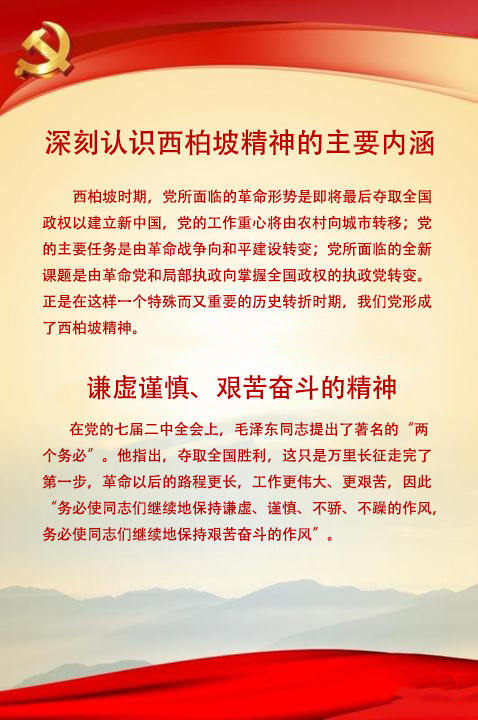 深刻认识西柏坡精神的主要内涵

西柏坡时期，党所面临的革命形势是即将最后夺取全国政权以建立新中国，党的工作重心将由农村向城市转移；党的主要任务是由革命战争向和平建设转变；党所面临的全新课题是由革命党和局部执政向掌握全国政权的执政党转变。正是在这样一个特殊而又重要的历史转折时期，我们党形成了西柏坡精神。

谦虚谨慎、艰苦奋斗的精神

在党的七届二中全会上，毛泽东同志提出了著名的“两个务必”。他指出，夺取全国胜利，这只是万里长征走完了第一步，革命以后的路程更长，工作更伟大、更艰苦，因此“务必使同志们继续地保持谦虚、谨慎、不骄、不躁的作风，务必使同志们继续地保持艰苦奋斗的作风”。